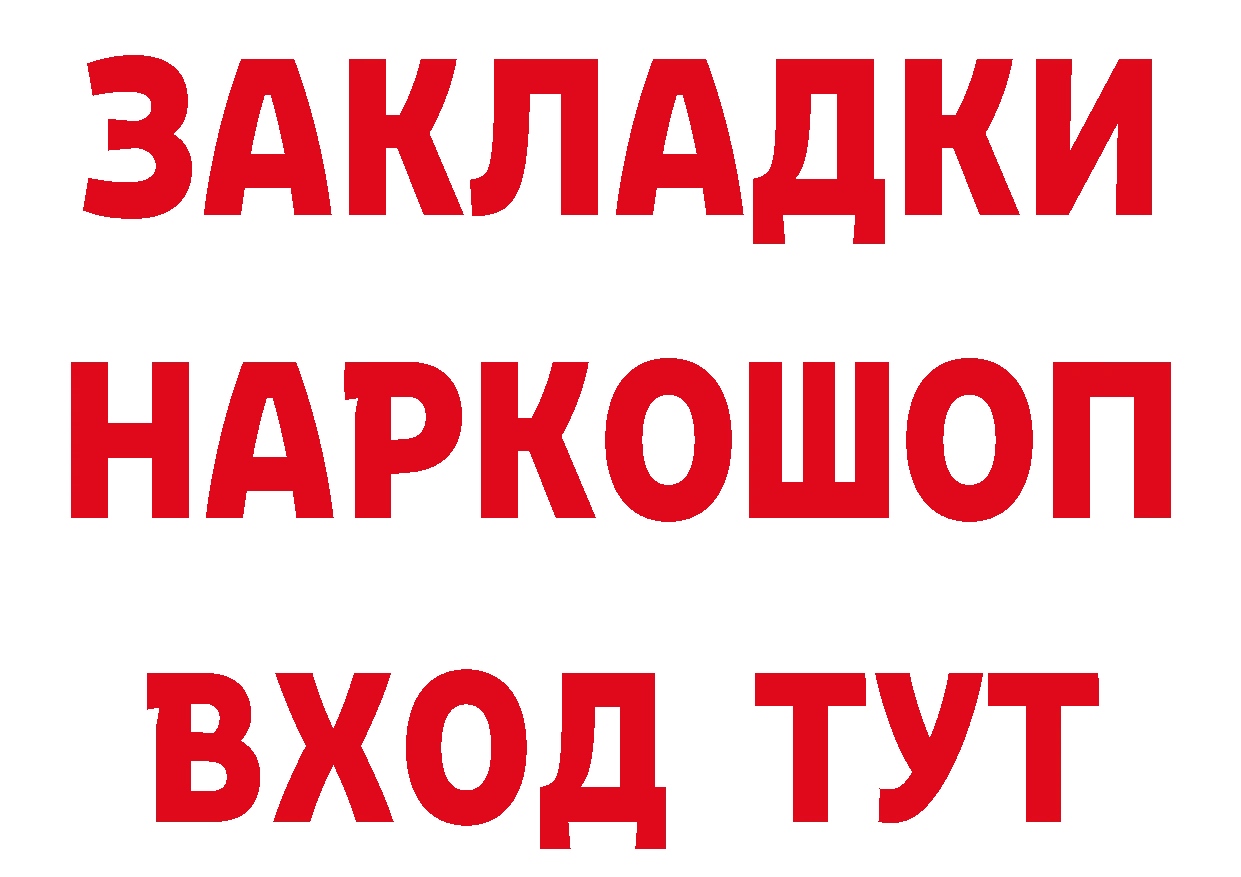 ЗАКЛАДКИ НАРКОШОП ВХОД ТУТ